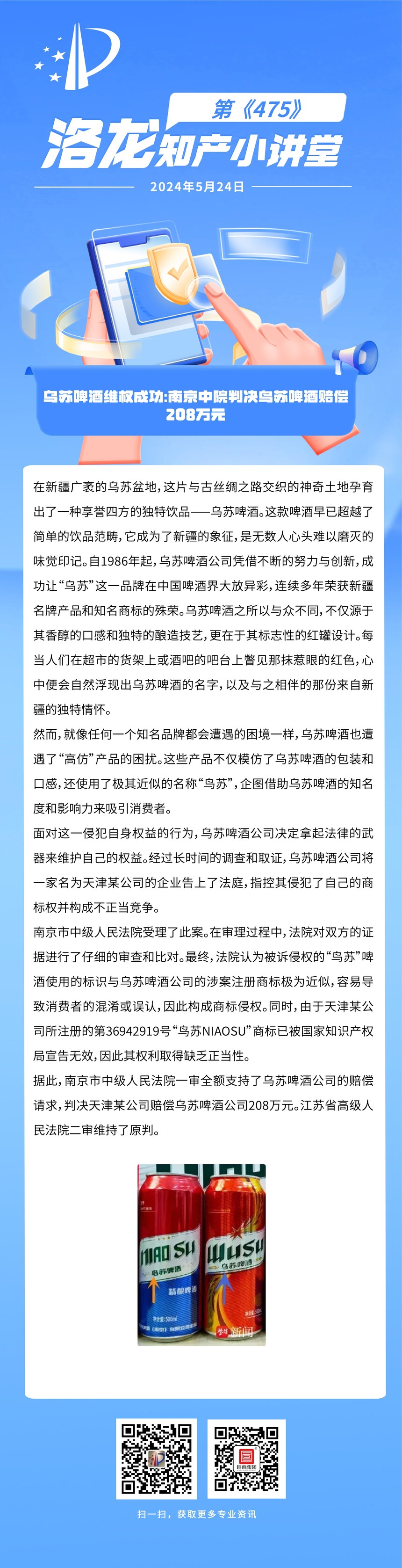 第《475》

洛龙知产小讲堂

2024年5月24日

乌苏啤酒维权成功:南京中院判决乌苏啤酒赔偿208万元

在新疆广袤的乌苏盆地，这片与古丝绸之路交织的神奇土地孕育出了一种享誉四方的独特饮品——乌苏啤酒。这款啤酒早已超越了简单的饮品范畴，它成为了新疆的象征，是无数人心头难以磨灭的味觉印记。自1986年起，乌苏啤酒公司凭借不断的努力与创新，成功让“乌苏”这一品牌在中国啤酒界大放异彩，连续多年荣获新疆名牌产品和知名商标的殊荣。乌苏啤酒之所以与众不同，不仅源于其香醇的口感和独特的酿造技艺，更在于其标志性的红罐设计。每当人们在超市的货架上或酒吧的吧台上瞥见那抹惹眼的红色，心中便会自然浮现出乌苏啤酒的名字，以及与之相伴的那份来自新疆的独特情怀。

然而，就像任何一个知名品牌都会遭遇的困境一样，乌苏啤酒也遭遇了“高仿”产品的困扰。这些产品不仅模仿了乌苏啤酒的包装和口感，还使用了极其近似的名称“鸟苏”，企图借助乌苏啤酒的知名度和影响力来吸引消费者。

面对这一侵犯自身权益的行为，乌苏啤酒公司决定拿起法律的武器来维护自己的权益。经过长时间的调查和取证，乌苏啤酒公司将一家名为天津某公司的企业告上了法庭，指控其侵犯了自己的商标权并构成不正当竞争。

南京市中级人民法院受理了此案。在审理过程中，法院对双方的证据进行了仔细的审查和比对。最终，法院认为被诉侵权的“鸟苏”啤酒使用的标识与乌苏啤酒公司的涉案注册商标极为近似，容易导致消费者的混淆或误认，因此构成商标侵权。同时，由于天津某公司所注册的第36942919号“鸟苏NIAOSU”商标已被国家知识产权局宣告无效，因此其权利取得缺乏正当性。

据此，南京市中级人民法院一审全额支持了乌苏啤酒公司的赔偿请求，判决天津某公司赔偿乌苏啤酒公司208万元。江苏省高级人民法院二审维持了原判。

NIAO SU 鸟苏啤酒 精酿啤酒

WUSU 乌苏啤酒

新闻

扫一扫，获取更多专业资讯